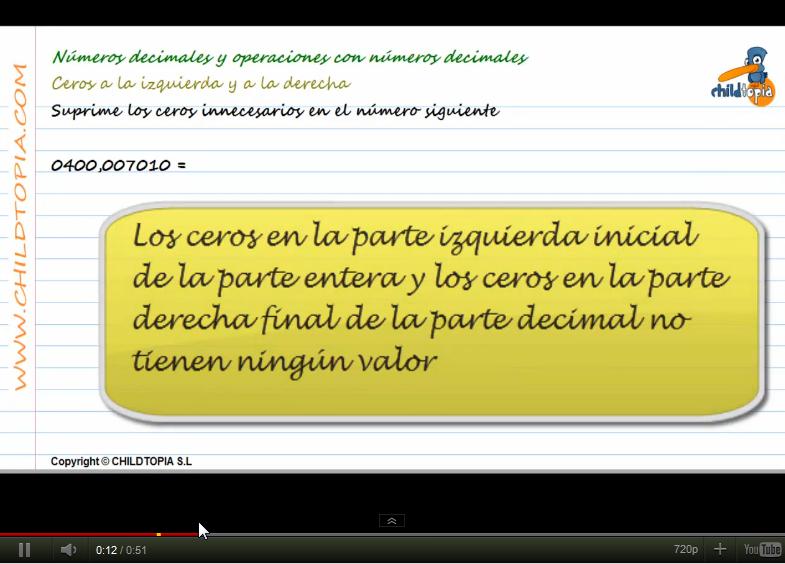 WWW.CHILDTOPIA.COM

Números decimales y operaciones con números decimales
Ceros a la izquierda y a la derecha
Suprime los ceros innecesarios en el número siguiente

childtopia

0400,007010 =

Los ceros en la parte izquierda inicial de la parte entera y los ceros en la parte derecha final de la parte decimal no tienen ningún valor

Copyright © CHILDTOPIA S.L

0:12 / 0:51
720p
YouTube